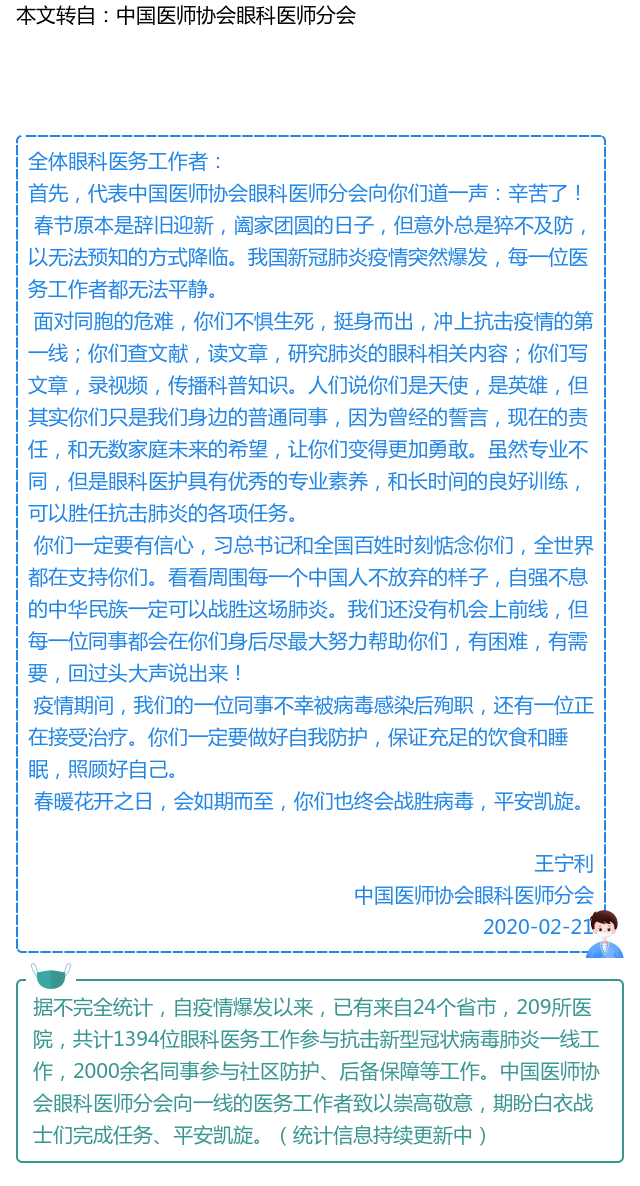 本文转自：中国医师协会眼科医师分会

全体眼科医务工作者：

首先，代表中国医师协会眼科医师分会向你们道一声：辛苦了！

春节原本是辞旧迎新，阖家团圆的日子，但意外总是猝不及防，以无法预知的方式降临。我国新冠肺炎疫情突然爆发，每一位医务工作者都无法平静。

面对同胞的危难，你们不惧生死，挺身而出，冲上抗击疫情的第一线；你们查文献，读文章，研究肺炎的眼科相关内容；你们写文章，录视频，传播科普知识。人们说你们是天使，是英雄，但其实你们只是我们身边的普通同事，因为曾经的誓言，现在的责任，和无数家庭未来的希望，让你们变得更加勇敢。虽然专业不同，但是眼科医护具有优秀的专业素养，和长时间的良好训练，可以胜任抗击肺炎的各项任务。

你们一定要有信心，习总书记和全国百姓时刻惦念你们，全世界都在支持你们。看看周围每一个中国人不放弃的样子，自强不息的中华民族一定可以战胜这场肺炎。我们还没有机会上前线，但每一位同事都会在你们身后尽最大努力帮助你们，有困难，有需要，回过头大声说出来！

疫情期间，我们的一位同事不幸被病毒感染后殉职，还有一位正在接受治疗。你们一定要做好自我防护，保证充足的饮食和睡眠，照顾好自己。

春暖花开之日，会如期而至，你们也终会战胜病毒，平安凯旋。

王宁利
中国医师协会眼科医师分会
2020-02-21

据不完全统计，自疫情爆发以来，已有来自24个省市，209所医院，共计1394位眼科医务工作参与抗击新型冠状病毒肺炎一线工作，2000余名同事参与社区防护、后备保障等工作。中国医师协会眼科医师分会向一线的医务工作者致以崇高敬意，期盼白衣战士们完成任务、平安凯旋。（统计信息持续更新中）